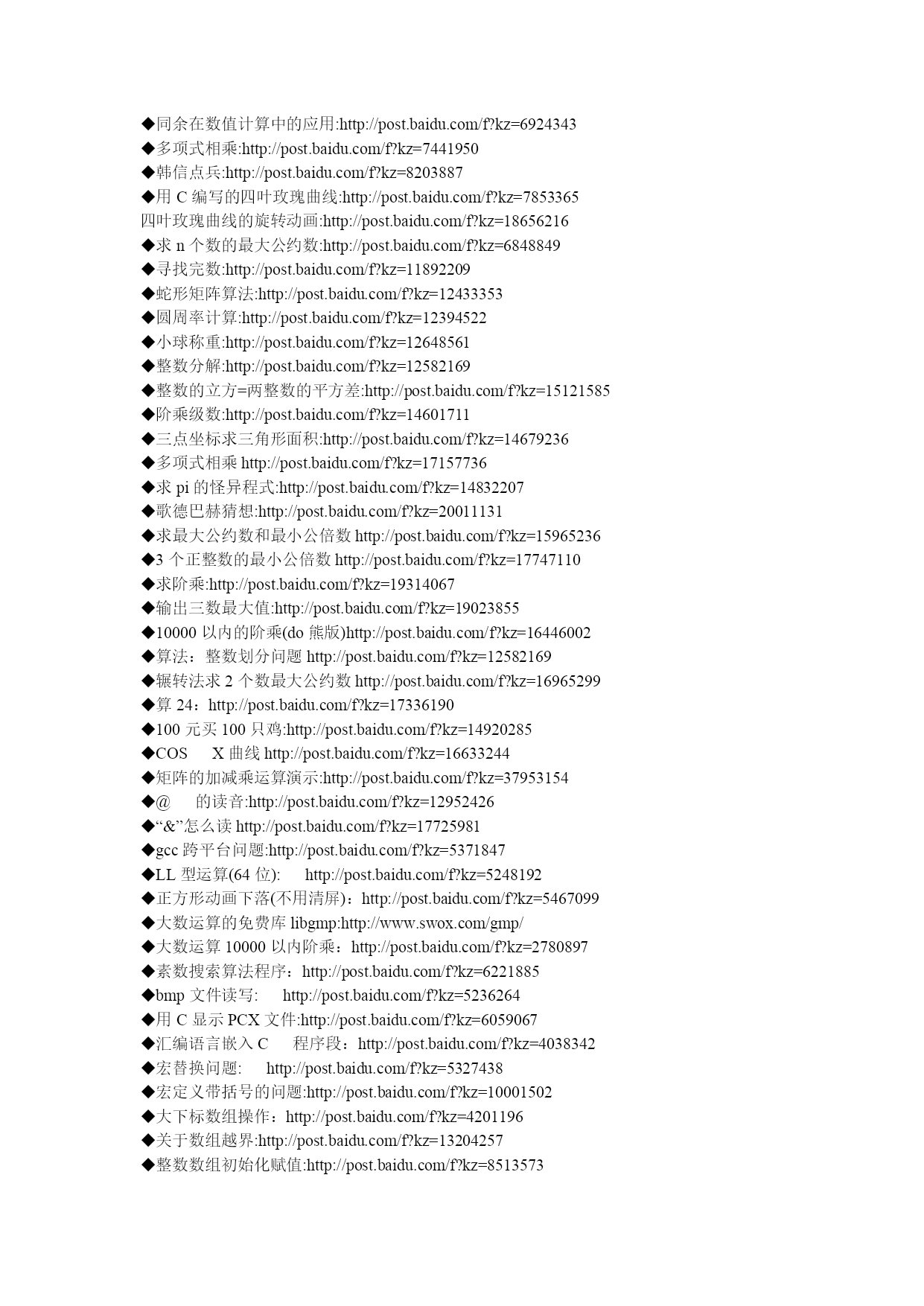 ◆同余在数值计算中的应用:http://post.baidu.com/f?kz=6924343
◆多项式相乘:http://post.baidu.com/f?kz=7441950
◆韩信点兵:http://post.baidu.com/f?kz=8203887
◆用 C 编写的四叶玫瑰曲线:http://post.baidu.com/f?kz=7853365
四叶玫瑰曲线的旋转动画:http://post.baidu.com/f?kz=18656216
◆求 n 个数的最大公约数:http://post.baidu.com/f?kz=6848849
◆寻找完数:http://post.baidu.com/f?kz=11892209
◆蛇形矩阵算法:http://post.baidu.com/f?kz=12433353
◆圆周率计算:http://post.baidu.com/f?kz=12394522
◆小球称重:http://post.baidu.com/f?kz=12648561
◆整数分解:http://post.baidu.com/f?kz=12582169
◆整数的立方=两整数的平方差:http://post.baidu.com/f?kz=15121585
◆阶乘级数:http://post.baidu.com/f?kz=14601711
◆三点坐标求三角形面积:http://post.baidu.com/f?kz=14679236
◆多项式相乘 http://post.baidu.com/f?kz=17157736
◆求 pi 的怪异程式:http://post.baidu.com/f?kz=14832207
◆歌德巴赫猜想:http://post.baidu.com/f?kz=20011131
◆求最大公约数和最小公倍数 http://post.baidu.com/f?kz=15965236
◆3 个正整数的最小公倍数 http://post.baidu.com/f?kz=17747110
◆求阶乘:http://post.baidu.com/f?kz=19314067
◆输出三数最大值:http://post.baidu.com/f?kz=19023855
◆10000 以内的阶乘(do 熊版)http://post.baidu.com/f?kz=16446002
◆算法：整数划分问题 http://post.baidu.com/f?kz=12582169
◆辗转法求 2 个数最大公约数 http://post.baidu.com/f?kz=16965299
◆算 24：http://post.baidu.com/f?kz=17336190
◆100 元买 100 只鸡:http://post.baidu.com/f?kz=14920285
◆COS X 曲线 http://post.baidu.com/f?kz=16633244
◆矩阵的加减乘运算演示:http://post.baidu.com/f?kz=37953154
◆@ 的读音:http://post.baidu.com/f?kz=12952426
◆“&”怎么读 http://post.baidu.com/f?kz=17725981
◆gcc 跨平台问题:http://post.baidu.com/f?kz=5371847
◆LL 型运算(64 位): http://post.baidu.com/f?kz=5248192
◆正方形动画下落(不用清屏)：http://post.baidu.com/f?kz=5467099
◆大数运算的免费库 libgmp:http://www.swox.com/gmp/
◆大数运算 10000 以内阶乘：http://post.baidu.com/f?kz=2780897
◆素数搜索算法程序：http://post.baidu.com/f?kz=6221885
◆bmp 文件读写: http://post.baidu.com/f?kz=5236264
◆用 C 显示 PCX 文件:http://post.baidu.com/f?kz=6059067
◆汇编语言嵌入 C 程序段：http://post.baidu.com/f?kz=4038342
◆宏替换问题: http://post.baidu.com/f?kz=5327438
◆宏定义带括号的问题:http://post.baidu.com/f?kz=10001502
◆大下标数组操作：http://post.baidu.com/f?kz=4201196
◆关于数组越界:http://post.baidu.com/f?kz=13204257
◆整数数组初始化赋值:http://post.baidu.com/f?kz=8513573